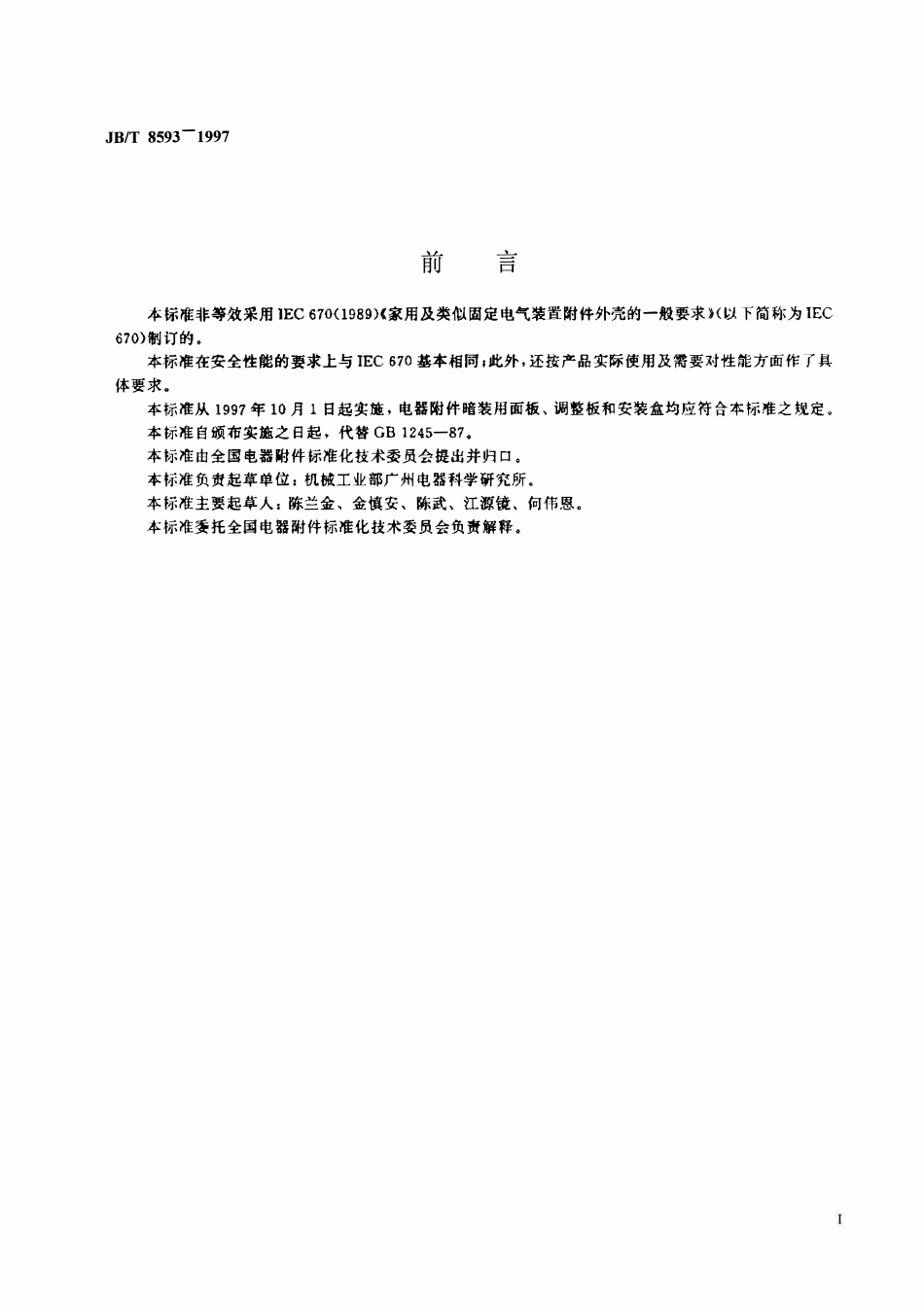 JB/T 8593—1997

前　言

本标准非等效采用 IEC 670(1989)《家用及类似固定电气装置附件外壳的一般要求》(以下简称为 IEC 670)制订的。

本标准在安全性能的要求上与 IEC 670 基本相同;此外,还按产品实际使用及需要对性能方面作了具体要求。

本标准从 1997 年 10 月 1 日起实施,电器附件暗装用面板、调整板和安装盒均应符合本标准之规定。

本标准自颁布实施之日起,代替 GB 1245—87。

本标准由全国电器附件标准化技术委员会提出并归口。

本标准负责起草单位:机械工业部广州电器科学研究所。

本标准主要起草人:陈兰金、金慎安、陈武、江源镜、何伟恩。

本标准委托全国电器附件标准化技术委员会负责解释。

I